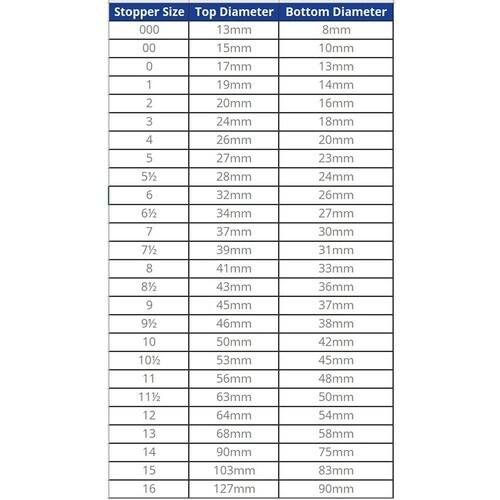 | Stopper Size | Top Diameter | Bottom Diameter |
|---|---|---|
| 000 | 13mm | 8mm |
| 00 | 15mm | 10mm |
| 0 | 17mm | 13mm |
| 1 | 19mm | 14mm |
| 2 | 20mm | 16mm |
| 3 | 24mm | 18mm |
| 4 | 26mm | 20mm |
| 5 | 27mm | 23mm |
| 5½ | 28mm | 24mm |
| 6 | 32mm | 26mm |
| 6½ | 34mm | 27mm |
| 7 | 37mm | 30mm |
| 7½ | 39mm | 31mm |
| 8 | 41mm | 33mm |
| 8½ | 43mm | 36mm |
| 9 | 45mm | 37mm |
| 9½ | 46mm | 38mm |
| 10 | 50mm | 42mm |
| 10½ | 53mm | 45mm |
| 11 | 56mm | 48mm |
| 11½ | 63mm | 50mm |
| 12 | 64mm | 54mm |
| 13 | 68mm | 58mm |
| 14 | 90mm | 75mm |
| 15 | 103mm | 83mm |
| 16 | 127mm | 90mm |